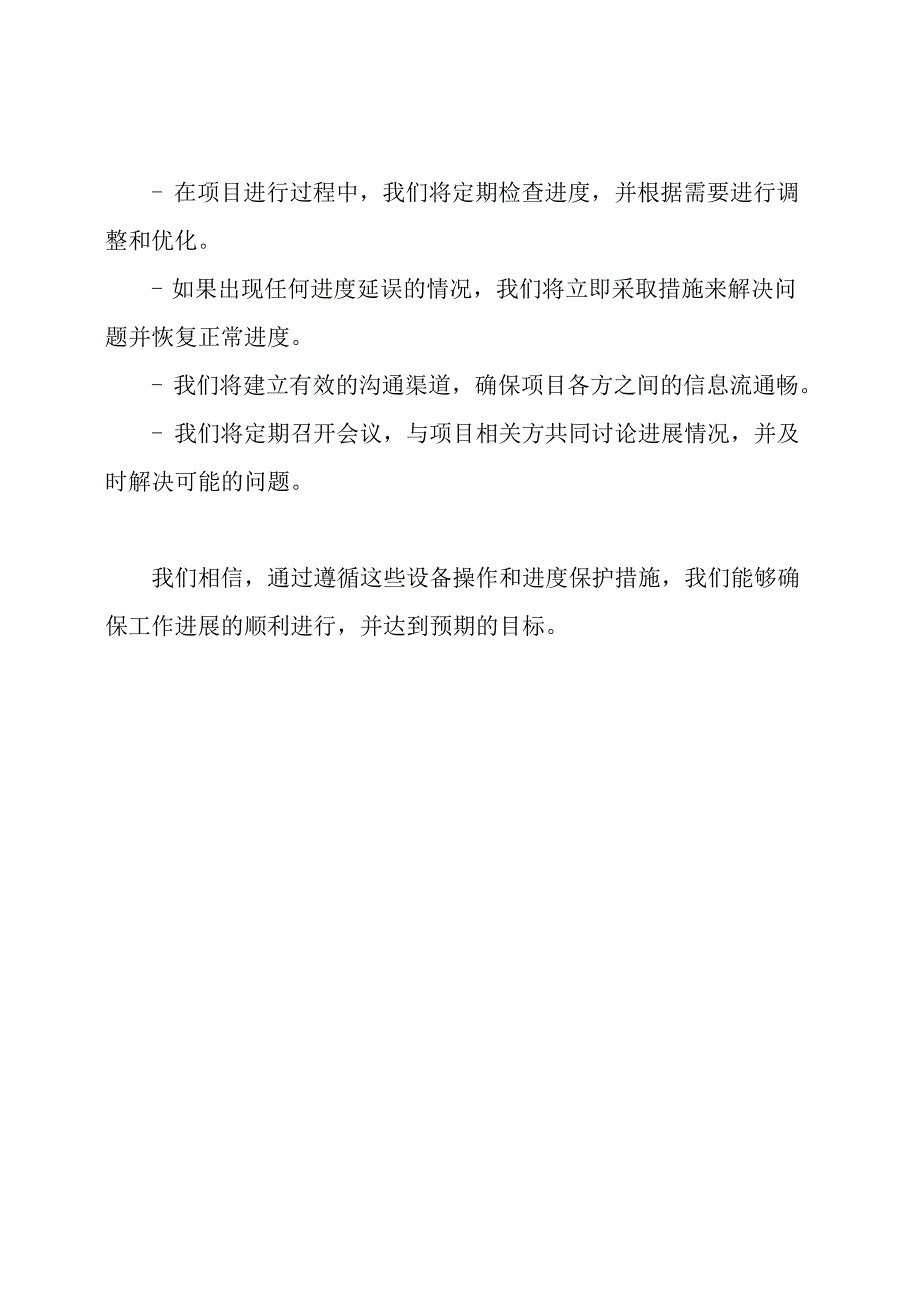 - 在项目进行过程中，我们将定期检查进度，并根据需要进行调整和优化。

- 如果出现任何进度延误的情况，我们将立即采取措施来解决问题并恢复正常进度。

- 我们将建立有效的沟通渠道，确保项目各方之间的信息流通畅。

- 我们将定期召开会议，与项目相关方共同讨论进展情况，并及时解决可能的问题。

我们相信，通过遵循这些设备操作和进度保护措施，我们能够确保工作进展的顺利进行，并达到预期的目标。